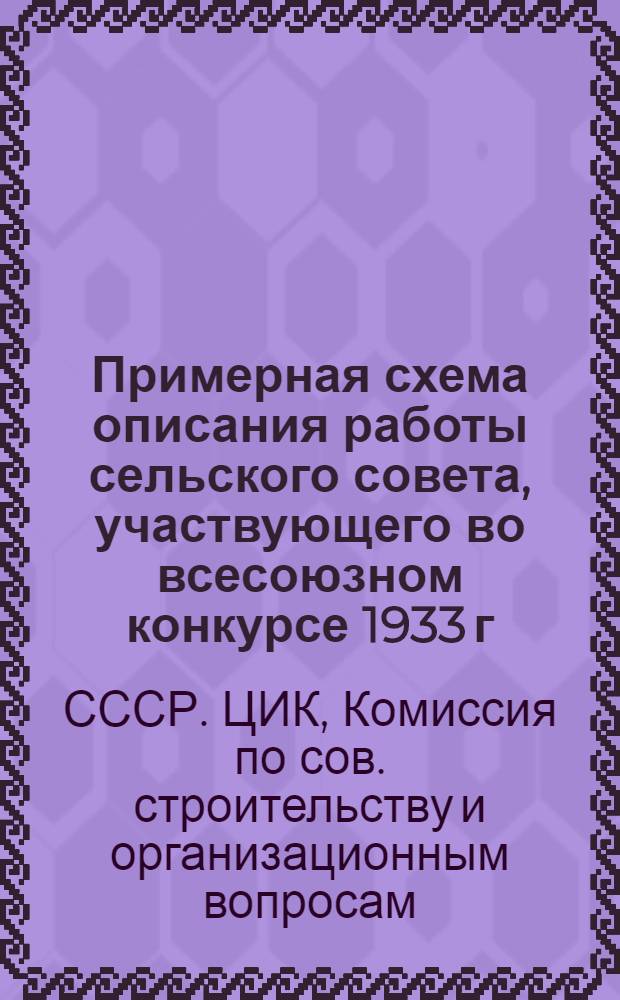 Примерная схема описания работы сельского совета, участвующего во всесоюзном конкурсе 1933 г

СССР. ЦИК, Комиссия по сов. строительству и организационным вопросам